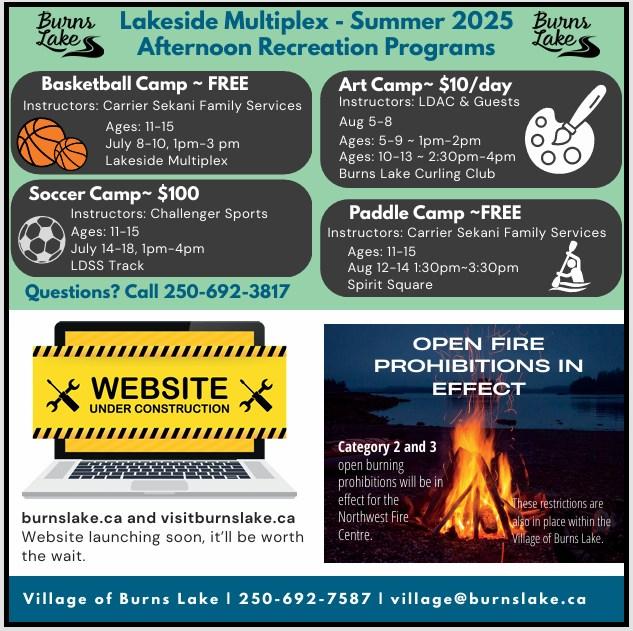 Burns Lake

Lakeside Multiplex - Summer 2025
Afternoon Recreation Programs

Burns Lake

Basketball Camp ~ FREE
Instructors: Carrier Sekani Family Services
Ages: 11-15
July 8-10, 1pm-3 pm
Lakeside Multiplex

Soccer Camp~ $100
Instructors: Challenger Sports
Ages: 11-15
July 14-18, 1pm-4pm
LDSS Track

Questions? Call 250-692-3817

Art Camp~ $10/day
Instructors: LDAC & Guests
Aug 5-8
Ages: 5-9 ~ 1pm-2pm
Ages: 10-13 ~ 2:30pm-4pm
Burns Lake Curling Club

Paddle Camp ~FREE
Instructors: Carrier Sekani Family Services
Ages: 11-15
Aug 12-14 1:30pm~3:30pm
Spirit Square

WEBSITE
UNDER CONSTRUCTION

burnslake.ca and visitburnslake.ca
Website launching soon, it'll be worth the wait.

OPEN FIRE PROHIBITIONS IN EFFECT

Category 2 and 3 open burning prohibitions will be in effect for the Northwest Fire Centre.

These restrictions are also in place within the Village of Burns Lake.

Village of Burns Lake | 250-692-7587 | village@burnslake.ca